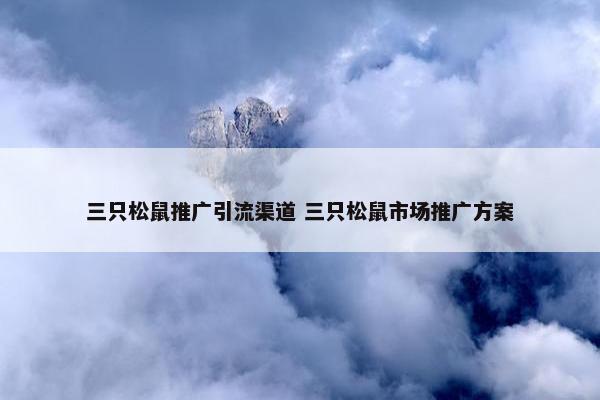 三只松鼠推广引流渠道 三只松鼠市场推广方案